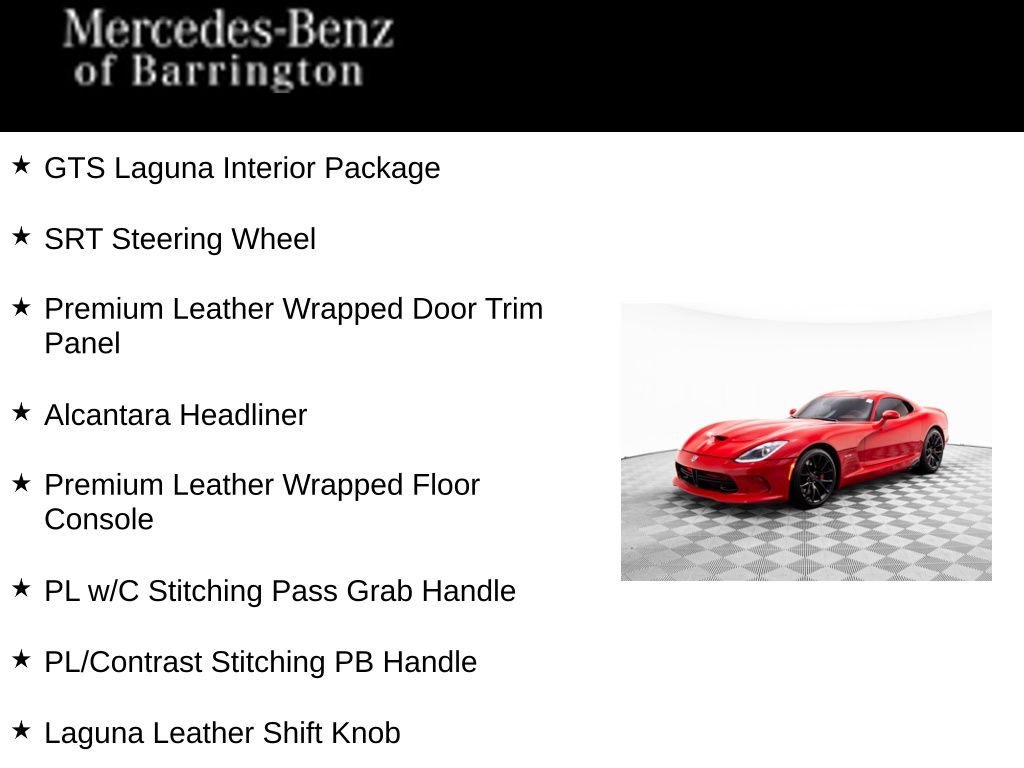 Mercedes-Benz
of Barrington

★ GTS Laguna Interior Package

★ SRT Steering Wheel

★ Premium Leather Wrapped Door Trim Panel

★ Alcantara Headliner

★ Premium Leather Wrapped Floor Console

★ PL w/C Stitching Pass Grab Handle

★ PL/Contrast Stitching PB Handle

★ Laguna Leather Shift Knob